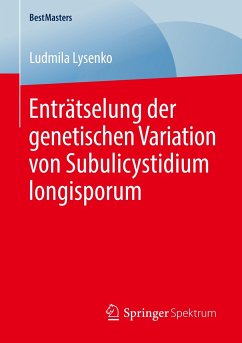 BestMasters

Ludmila Lysenko

Enträtselung der genetischen Variation von Subulicystidium longisporum

Springer Spektrum